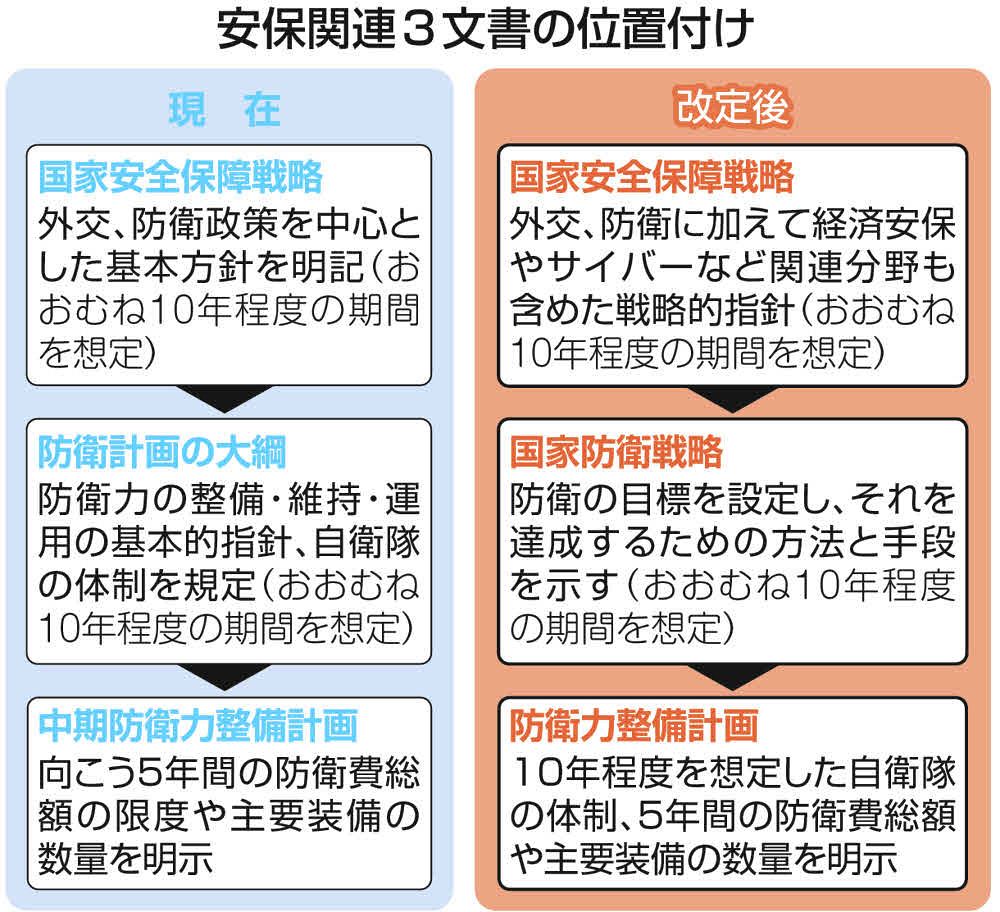 安保関連３文書の位置付け

現　在

国家安全保障戦略
外交、防衛政策を中心とした基本方針を明記（おおむね10年程度の期間を想定）

防衛計画の大綱
防衛力の整備・維持・運用の基本的指針、自衛隊の体制を規定（おおむね10年程度の期間を想定）

中期防衛力整備計画
向こう5年間の防衛費総額の限度や主要装備の数量を明示

改定後

国家安全保障戦略
外交、防衛に加えて経済安保やサイバーなど関連分野も含めた戦略的指針（おおむね10年程度の期間を想定）

国家防衛戦略
防衛の目標を設定し、それを達成するための方法と手段を示す（おおむね10年程度の期間を想定）

防衛力整備計画
10年程度を想定した自衛隊の体制、5年間の防衛費総額や主要装備の数量を明示